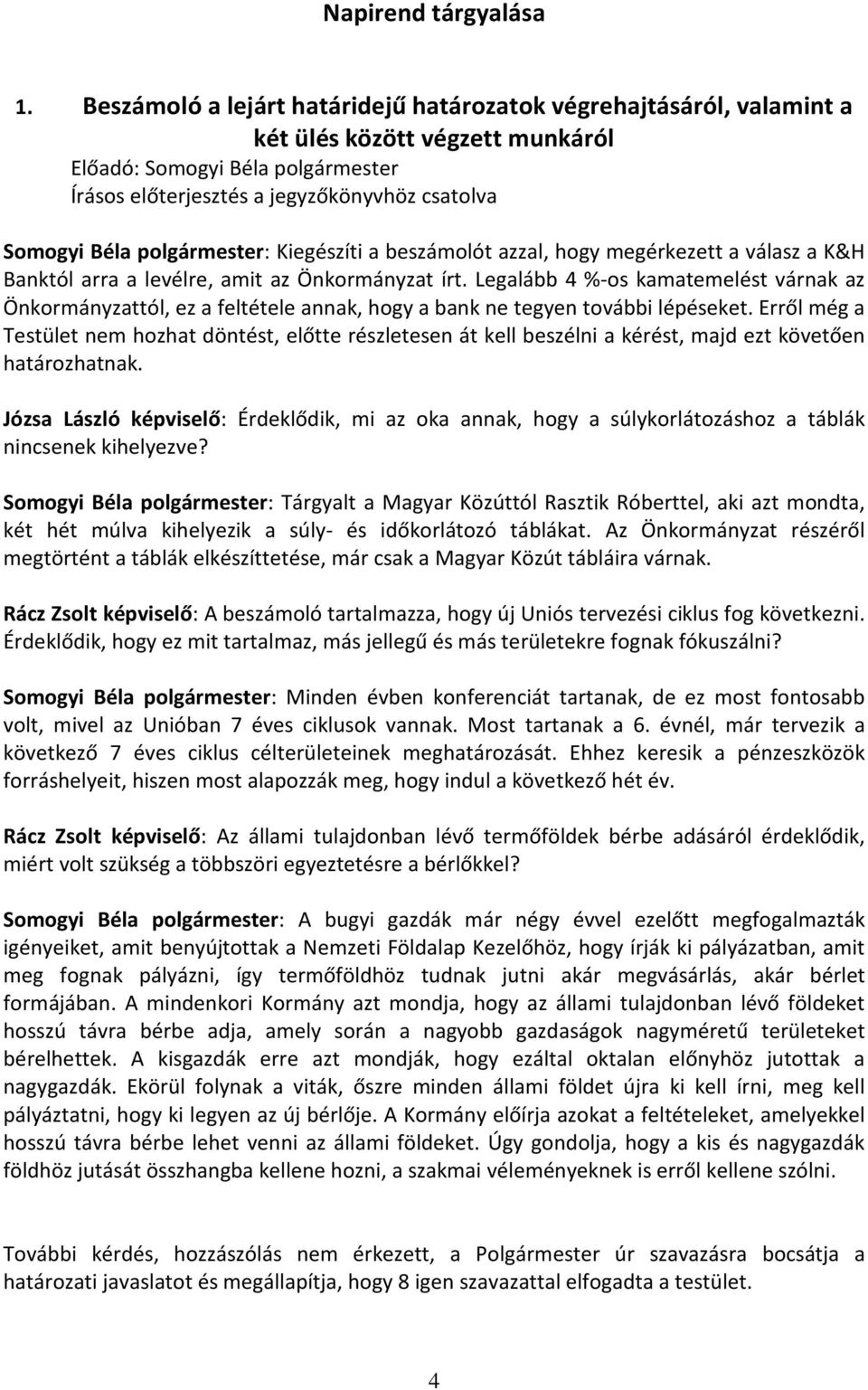 Napirend tárgyalása

1. Beszámoló a lejárt határidejű határozatok végrehajtásáról, valamint a két ülés között végzett munkáról
Előadó: Somogyi Béla polgármester
Írásos előterjesztés a jegyzőkönyvhöz csatolva

Somogyi Béla polgármester: Kiegészíti a beszámolót azzal, hogy megérkezett a válasz a K&H Banktól arra a levélre, amit az Önkormányzat írt. Legalább 4 %-os kamatemelést várnak az Önkormányzattól, ez a feltétele annak, hogy a bank ne tegyen további lépéseket. Erről még a Testület nem hozhat döntést, előtte részletesen át kell beszélni a kérést, majd ezt követően határozhatnak.

Józsa László képviselő: Érdeklődik, mi az oka annak, hogy a súlykorlátozáshoz a táblák nincsenek kihelyezve?

Somogyi Béla polgármester: Tárgyalt a Magyar Közúttól Rasztik Róberttel, aki azt mondta, két hét múlva kihelyezik a súly- és időkorlátozó táblákat. Az Önkormányzat részéről megtörtént a táblák elkészíttetése, már csak a Magyar Közút tábláira várnak.

Rácz Zsolt képviselő: A beszámoló tartalmazza, hogy új Uniós tervezési ciklus fog következni. Érdeklődik, hogy ez mit tartalmaz, más jellegű és más területekre fognak fókuszálni?

Somogyi Béla polgármester: Minden évben konferenciát tartanak, de ez most fontosabb volt, mivel az Unióban 7 éves ciklusok vannak. Most tartanak a 6. évnél, már tervezik a következő 7 éves ciklus célterületeinek meghatározását. Ehhez keresik a pénzeszközök forráshelyeit, hiszen most alapozzák meg, hogy indul a következő hét év.

Rácz Zsolt képviselő: Az állami tulajdonban lévő termőföldek bérbe adásáról érdeklődik, miért volt szükség a többszöri egyeztetésre a bérlőkkel?

Somogyi Béla polgármester: A bugyi gazdák már négy évvel ezelőtt megfogalmazták igényeiket, amit benyújtottak a Nemzeti Földalap Kezelőhöz, hogy írják ki pályázatban, amit meg fognak pályázni, így termőföldhöz tudnak jutni akár megvásárlás, akár bérlet formájában. A mindenkori Kormány azt mondja, hogy az állami tulajdonban lévő földeket hosszú távra bérbe adja, amely során a nagyobb gazdaságok nagyméretű területeket bérelhettek. A kisgazdák erre azt mondják, hogy ezáltal oktalan előnyhöz jutottak a nagygazdák. Ekörül folynak a viták, őszre minden állami földet újra ki kell írni, meg kell pályáztatni, hogy ki legyen az új bérlője. A Kormány előírja azokat a feltételeket, amelyekkel hosszú távra bérbe lehet venni az állami földeket. Úgy gondolja, hogy a kis és nagygazdák földhöz jutását összhangba kellene hozni, a szakmai véleményeknek is erről kellene szólni.

További kérdés, hozzászólás nem érkezett, a Polgármester úr szavazásra bocsátja a határozati javaslatot és megállapítja, hogy 8 igen szavazattal elfogadta a testület.

4